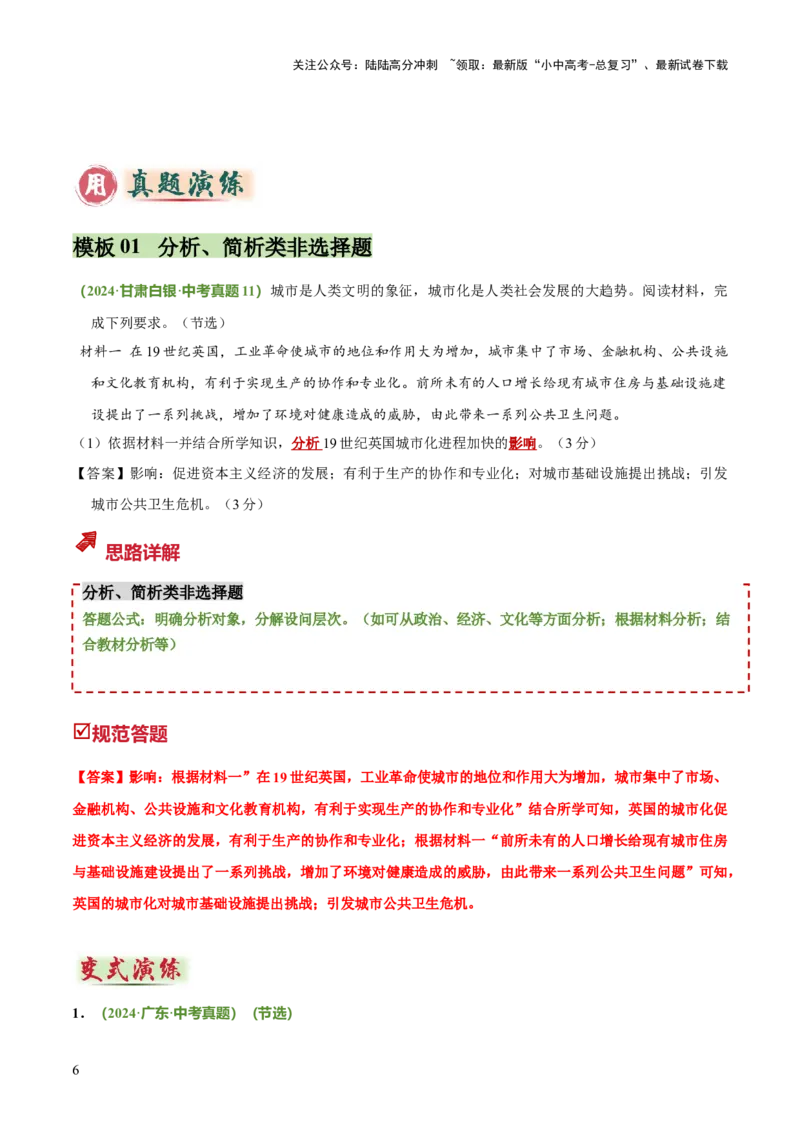 关注公众号：陆陆高分冲刺 ~领取：最新版“小中高考-总复习”、最新试卷下载

用 真题演练

模板 01 分析、简析类非选择题

（2024·甘肃白银·中考真题 11）城市是人类文明的象征，城市化是人类社会发展的大趋势。阅读材料，完成下列要求。（节选）

材料一 在 19 世纪英国，工业革命使城市的地位和作用大为增加，城市集中了市场、金融机构、公共设施和文化教育机构，有利于实现生产的协作和专业化。前所未有的人口增长给现有城市住房与基础设施建设提出了一系列挑战，增加了环境对健康造成的威胁，由此带来一系列公共卫生问题。

（1）依据材料一并结合所学知识，分析 19 世纪英国城市化进程加快的影响。（3 分）

【答案】影响：促进资本主义经济的发展；有利于生产的协作和专业化；对城市基础设施提出挑战；引发城市公共卫生危机。（3 分）

思路详解

分析、简析类非选择题

答题公式：明确分析对象，分解设问层次。（如可从政治、经济、文化等方面分析；根据材料分析；结合教材分析等）

☑规范答题

【答案】影响：根据材料一”在 19 世纪英国，工业革命使城市的地位和作用大为增加，城市集中了市场、金融机构、公共设施和文化教育机构，有利于实现生产的协作和专业化”结合所学可知，英国的城市化促进资本主义经济的发展，有利于生产的协作和专业化；根据材料一“前所未有的人口增长给现有城市住房与基础设施建设提出了一系列挑战，增加了环境对健康造成的威胁，由此带来一系列公共卫生问题”可知，英国的城市化对城市基础设施提出挑战；引发城市公共卫生危机。

变式演练

1．（2024·广东·中考真题）（节选）

6